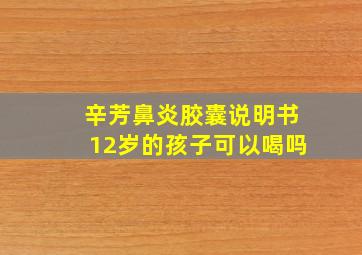 辛芳鼻炎胶囊说明书
12岁的孩子可以喝吗